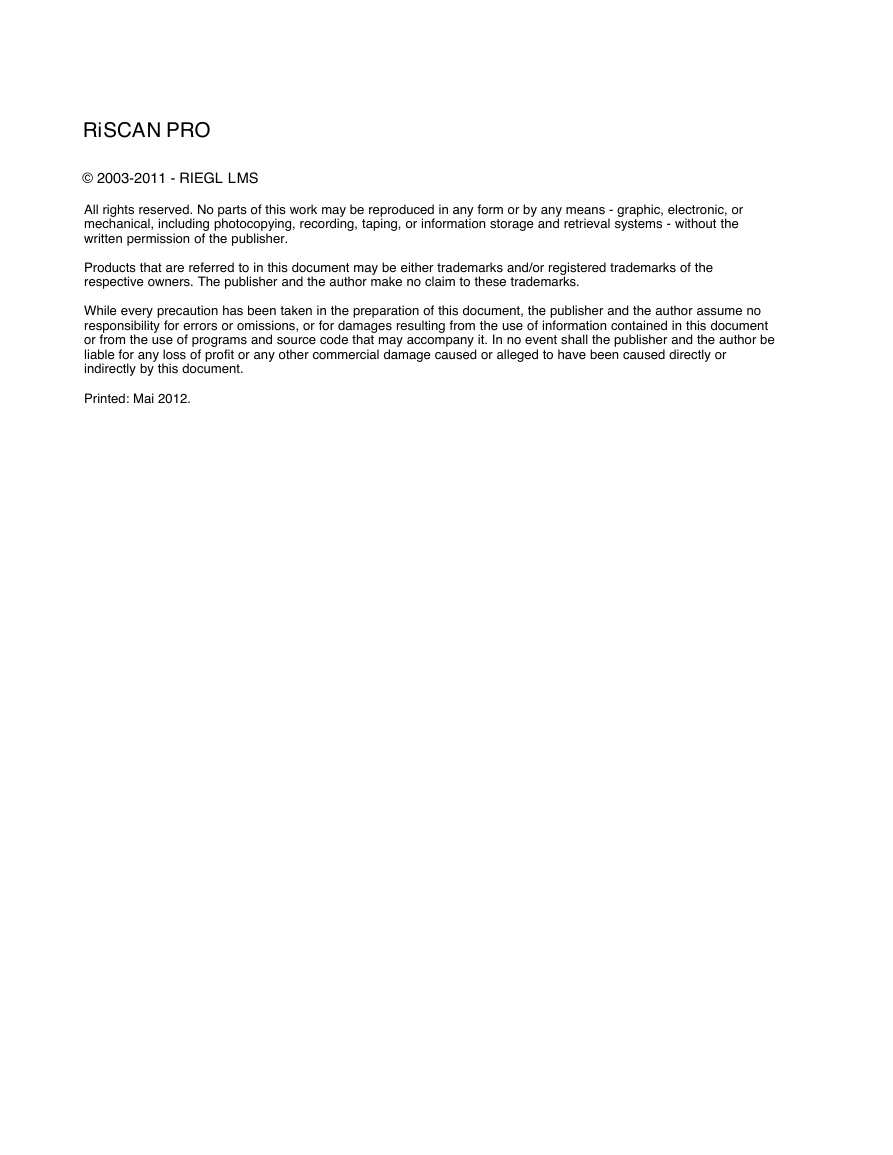 RiSCAN PRO

© 2003-2011 - RIEGL LMS

All rights reserved. No parts of this work may be reproduced in any form or by any means - graphic, electronic, or mechanical, including photocopying, recording, taping, or information storage and retrieval systems - without the written permission of the publisher.

Products that are referred to in this document may be either trademarks and/or registered trademarks of the respective owners. The publisher and the author make no claim to these trademarks.

While every precaution has been taken in the preparation of this document, the publisher and the author assume no responsibility for errors or omissions, or for damages resulting from the use of information contained in this document or from the use of programs and source code that may accompany it. In no event shall the publisher and the author be liable for any loss of profit or any other commercial damage caused or alleged to have been caused directly or indirectly by this document.

Printed: Mai 2012.